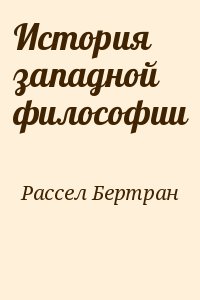 История западной философии

Рассел Бертран